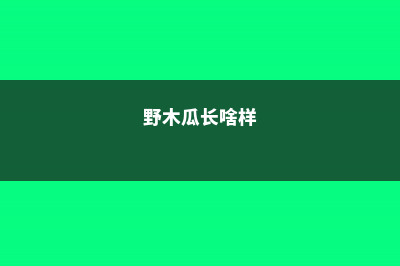 野木瓜长啥样